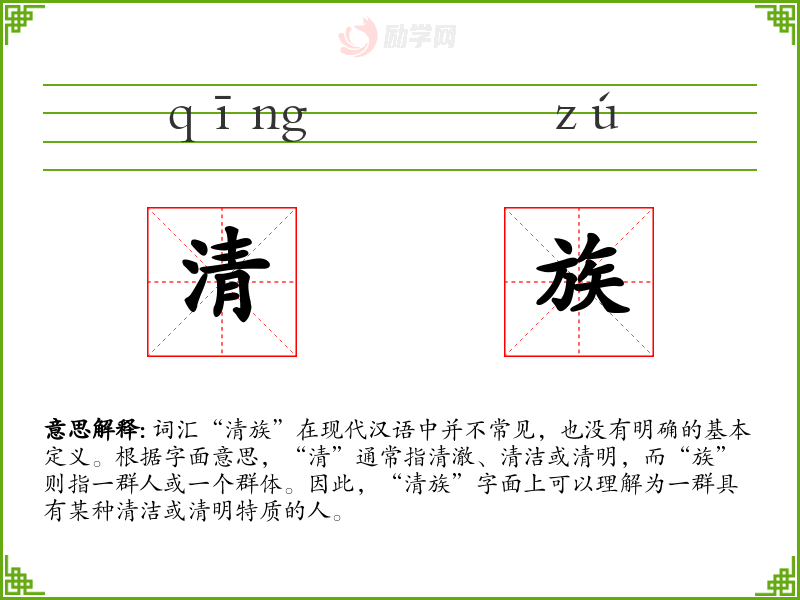 qīng zú

清 族

意思解释:词汇“清族”在现代汉语中并不常见，也没有明确的基本定义。根据字面意思，“清”通常指清澈、清洁或清明，而“族”则指一群人或一个群体。因此，“清族”字面上可以理解为一群具有某种清洁或清明特质的人。

励学网